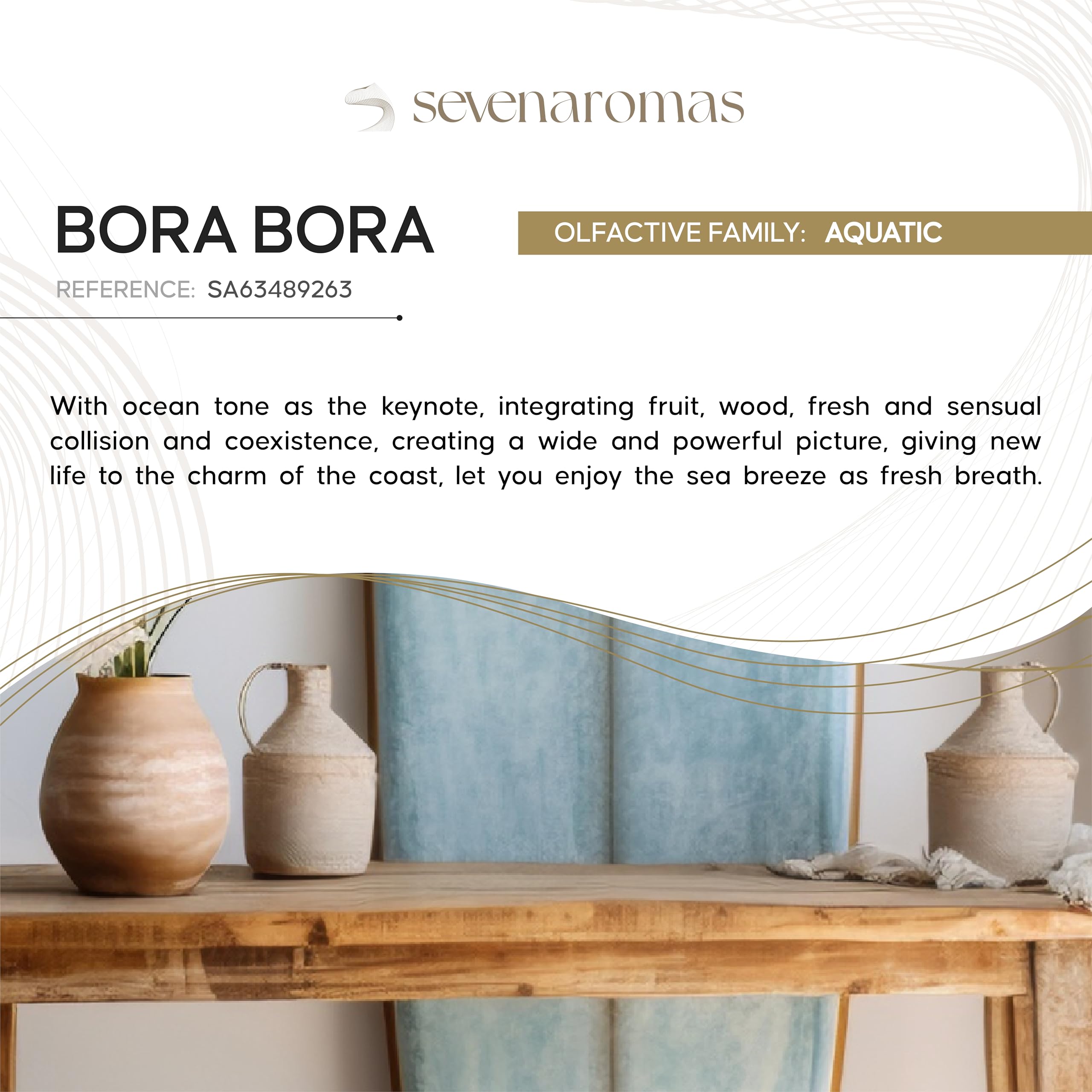 sevenaromas

BORA BORA

OLFACTIVE FAMILY: AQUATIC

REFERENCE: SA63489263

With ocean tone as the keynote, integrating fruit, wood, fresh and sensual collision and coexistence, creating a wide and powerful picture, giving new life to the charm of the coast, let you enjoy the sea breeze as fresh breath.